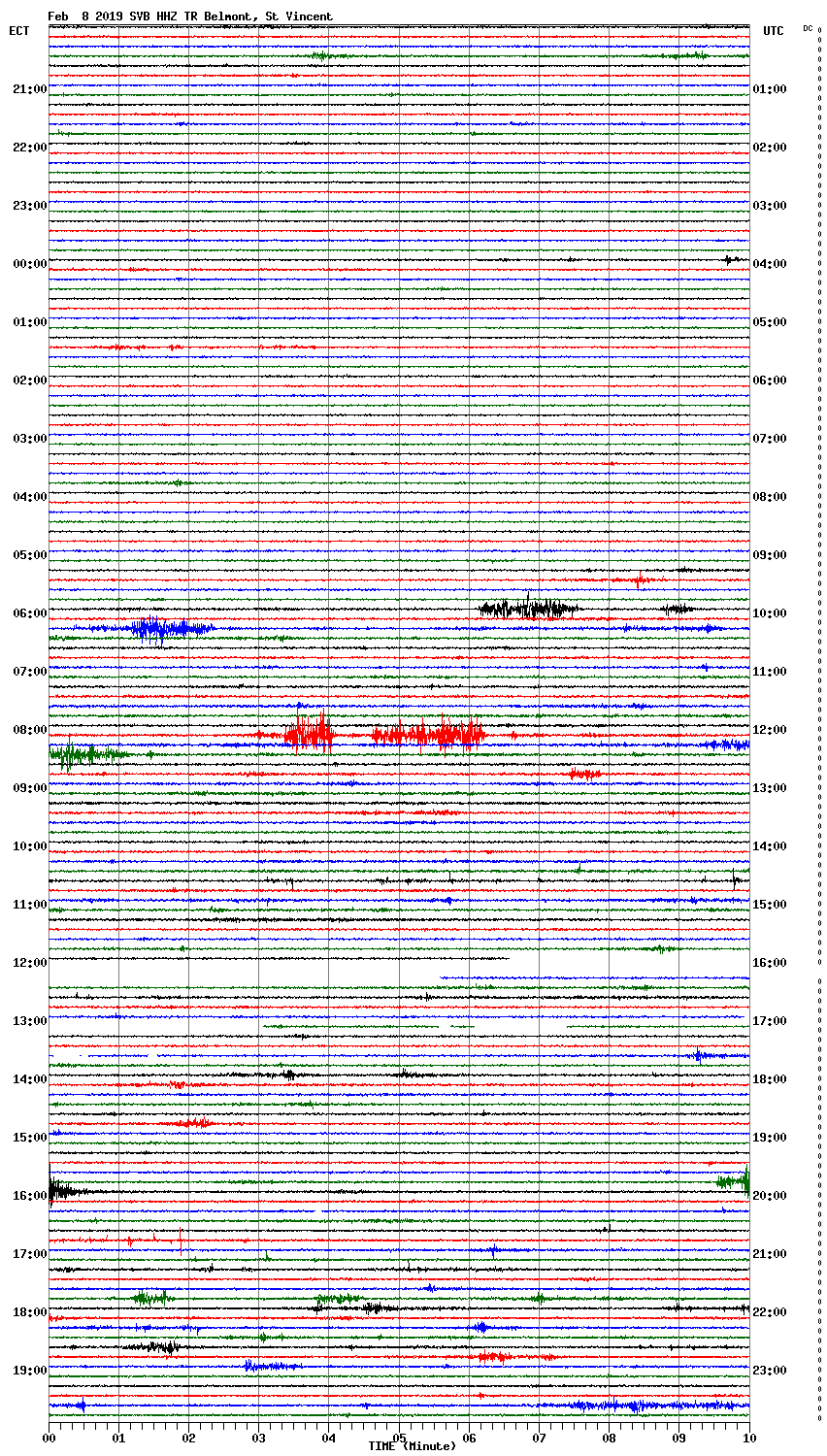 Feb 8 2019 SVB HHZ TR Belmont, St Vincent

ECT

UTC

DC

21:00
22:00
23:00
00:00
01:00
02:00
03:00
04:00
05:00
06:00
07:00
08:00
09:00
10:00
11:00
12:00
13:00
14:00
15:00
16:00
17:00
18:00
19:00

01:00
02:00
03:00
04:00
05:00
06:00
07:00
08:00
09:00
10:00
11:00
12:00
13:00
14:00
15:00
16:00
17:00
18:00
19:00
20:00
21:00
22:00
23:00

00 01 02 03 04 05 06 07 08 09 10

TIME (Minute)